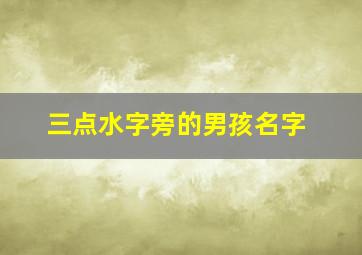 三点水字旁的男孩名字